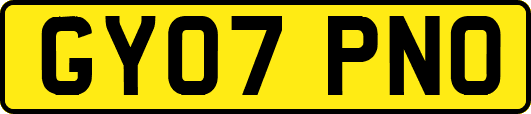 GY07 PNO